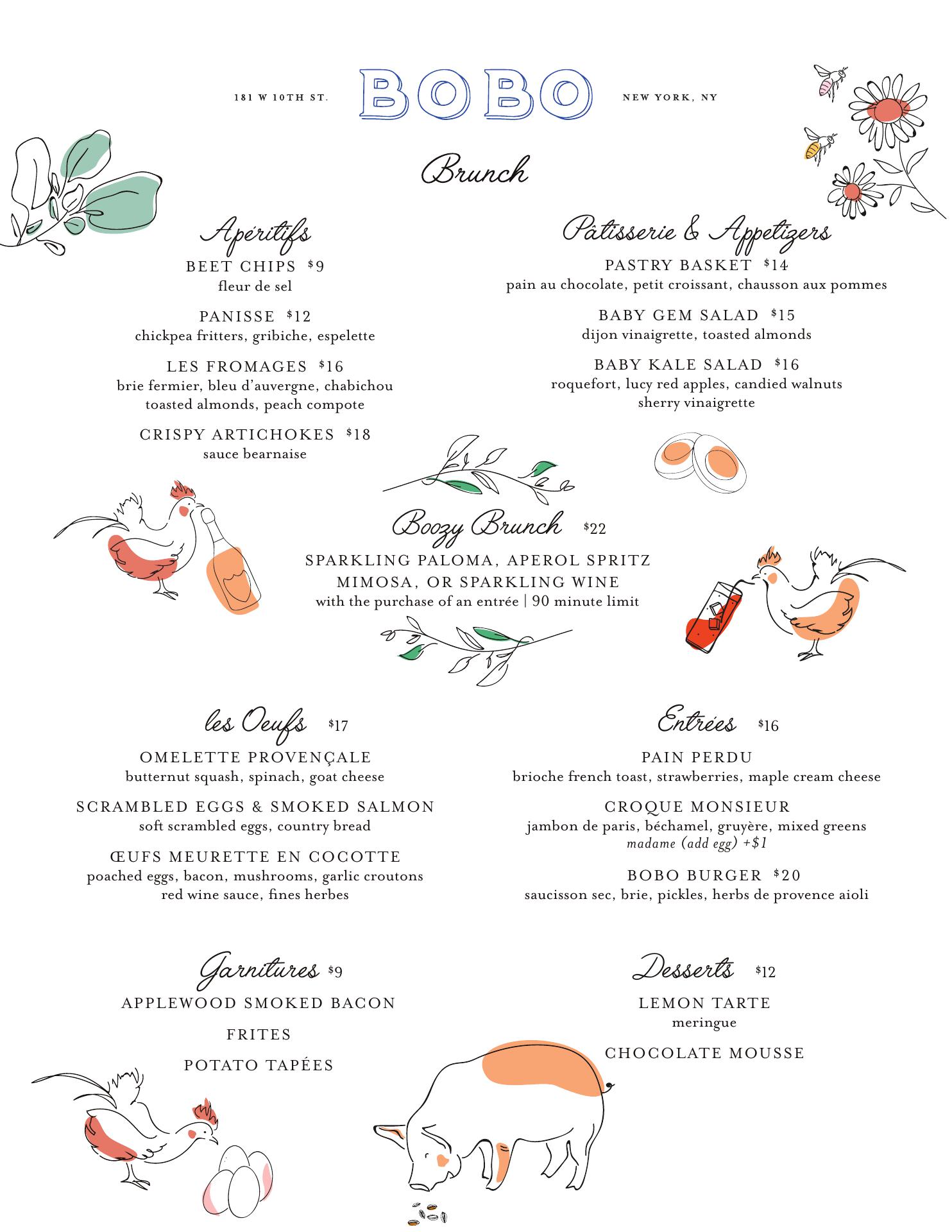 181 W 10TH ST. BOBO NEW YORK, NY

Brunch

Apéritifs

BEET CHIPS $9
fleur de sel

PANISSE $12
chickpea fritters, gribiche, espelette

LES FROMAGES $16
brie fermier, bleu d'auvergne, chabichou
toasted almonds, peach compote

CRISPY ARTICHOKES $18
sauce bearnaise

Pâtisserie & Appetizers

PASTRY BASKET $14
pain au chocolate, petit croissant, chausson aux pommes

BABY GEM SALAD $15
dijon vinaigrette, toasted almonds

BABY KALE SALAD $16
roquefort, lucy red apples, candied walnuts
sherry vinaigrette

Boozy Brunch $22

SPARKLING PALOMA, APEROL SPRITZ
MIMOSA, OR SPARKLING WINE
with the purchase of an entrée | 90 minute limit

les Oeufs $17

OMELETTE PROVENÇALE
butternut squash, spinach, goat cheese

SCRAMBLED EGGS & SMOKED SALMON
soft scrambled eggs, country bread

ŒUFS MEURETTE EN COCOTTE
poached eggs, bacon, mushrooms, garlic croutons
red wine sauce, fines herbes

Entrées $16

PAIN PERDU
brioche french toast, strawberries, maple cream cheese

CROQUE MONSIEUR
jambon de paris, béchamel, gruyère, mixed greens
madame (add egg) +$1

BOBO BURGER $20
saucisson sec, brie, pickles, herbs de provence aioli

Garnitures $9

APPLEWOOD SMOKED BACON

FRITES

POTATO TAPÉES

Desserts $12

LEMON TARTE
meringue

CHOCOLATE MOUSSE